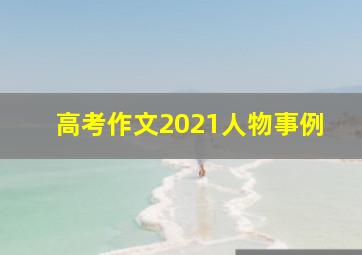 高考作文2021人物事例